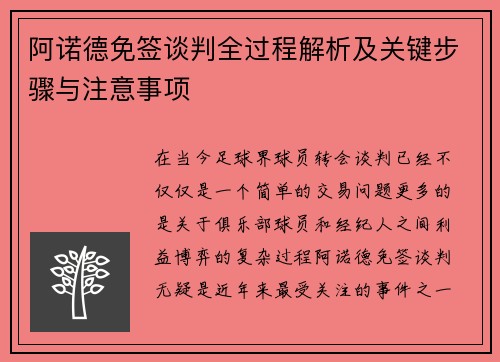 阿诺德免签谈判全过程解析及关键步骤与注意事项

在当今足球界球员转会谈判已经不仅仅是一个简单的交易问题更多的是关于俱乐部球员和经纪人之间利益博弈的复杂过程阿诺德免签谈判无疑是近年来最受关注的事件之一